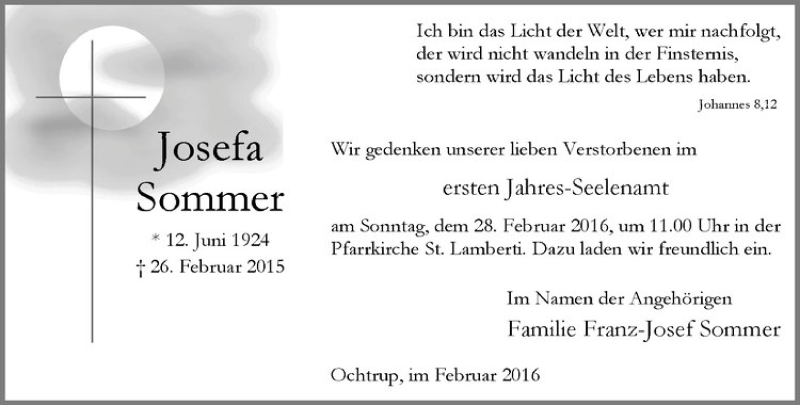 Josefa
Sommer

* 12. Juni 1924
† 26. Februar 2015

Ich bin das Licht der Welt, wer mir nachfolgt, der wird nicht wandeln in der Finsternis, sondern wird das Licht des Lebens haben.

Johannes 8,12

Wir gedenken unserer lieben Verstorbenen im

ersten Jahres-Seelenamt

am Sonntag, dem 28. Februar 2016, um 11.00 Uhr in der Pfarrkirche St. Lamberti. Dazu laden wir freundlich ein.

Im Namen der Angehörigen
Familie Franz-Josef Sommer

Ochtrup, im Februar 2016